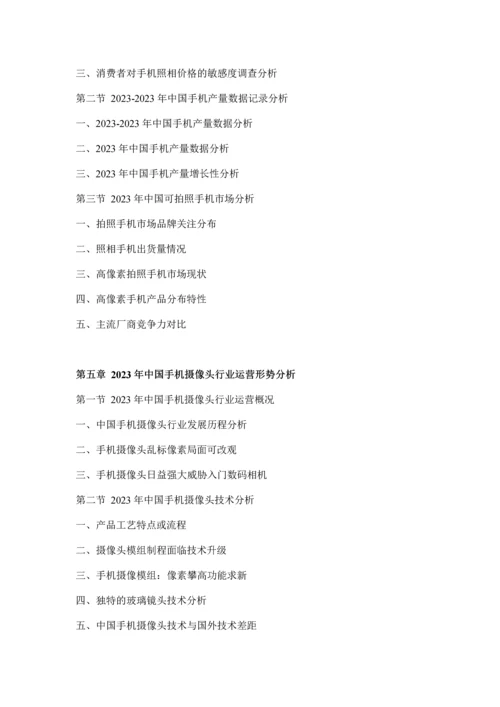 三、消费者对手机照相价格的敏感度调查分析

第二节 2023-2023 年中国手机产量数据记录分析

一、2023-2023 年中国手机产量数据分析

二、2023 年中国手机产量数据分析

三、2023 年中国手机产量增长性分析

第三节 2023 年中国可拍照手机市场分析

一、拍照手机市场品牌关注分布

二、照相手机出货量情况

三、高像素拍照手机市场现状

四、高像素手机产品分布特性

五、主流厂商竞争力对比

第五章 2023 年中国手机摄像头行业运营形势分析

第一节 2023 年中国手机摄像头行业运营概况

一、中国手机摄像头行业发展历程分析

二、手机摄像头乱标像素局面可改观

三、手机摄像头日益强大威胁入门数码相机

第二节 2023 年中国手机摄像头技术分析

一、产品工艺特点或流程

二、摄像头模组制程面临技术升级

三、手机摄像模组：像素攀高功能求新

四、独特的玻璃镜头技术分析

五、中国手机摄像头技术与国外技术差距